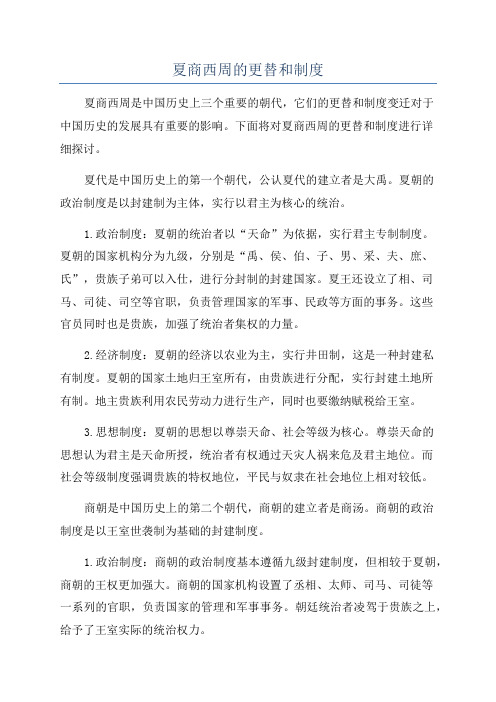 夏商西周的更替和制度

夏商西周是中国历史上三个重要的朝代，它们的更替和制度变迁对于中国历史的发展具有重要的影响。下面将对夏商西周的更替和制度进行详细探讨。

夏代是中国历史上的第一个朝代，公认夏代的建立者是大禹。夏朝的政治制度是以封建制为主体，实行以君主为核心的统治。

1.政治制度：夏朝的统治者以“天命”为依据，实行君主专制制度。夏朝的国家机构分为九级，分别是“禹、侯、伯、子、男、采、夫、庶、氏”，贵族子弟可以入仕，进行分封制的封建国家。夏王还设立了相、司马、司徒、司空等官职，负责管理国家的军事、民政等方面的事务。这些官员同时也是贵族，加强了统治者集权的力量。

2.经济制度：夏朝的经济以农业为主，实行井田制，这是一种封建私有制度。夏朝的国家土地归王室所有，由贵族进行分配，实行封建土地所有制。地主贵族利用农民劳动力进行生产，同时也要缴纳赋税给王室。

3.思想制度：夏朝的思想以尊崇天命、社会等级为核心。尊崇天命的思想认为君主是天命所授，统治者有权通过天灾人祸来危及君主地位。而社会等级制度强调贵族的特权地位，平民与奴隶在社会地位上相对较低。

商朝是中国历史上的第二个朝代，商朝的建立者是商汤。商朝的政治制度是以王室世袭制为基础的封建制度。

1.政治制度：商朝的政治制度基本遵循九级封建制度，但相较于夏朝，商朝的王权更加强大。商朝的国家机构设置了丞相、太师、司马、司徒等一系列的官职，负责国家的管理和军事事务。朝廷统治者凌驾于贵族之上，给予了王室实际的统治权力。